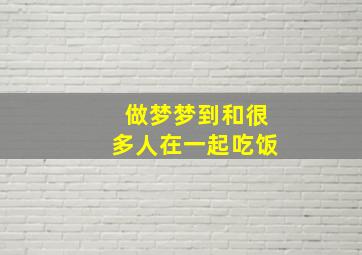 做梦梦到和很多人在一起吃饭